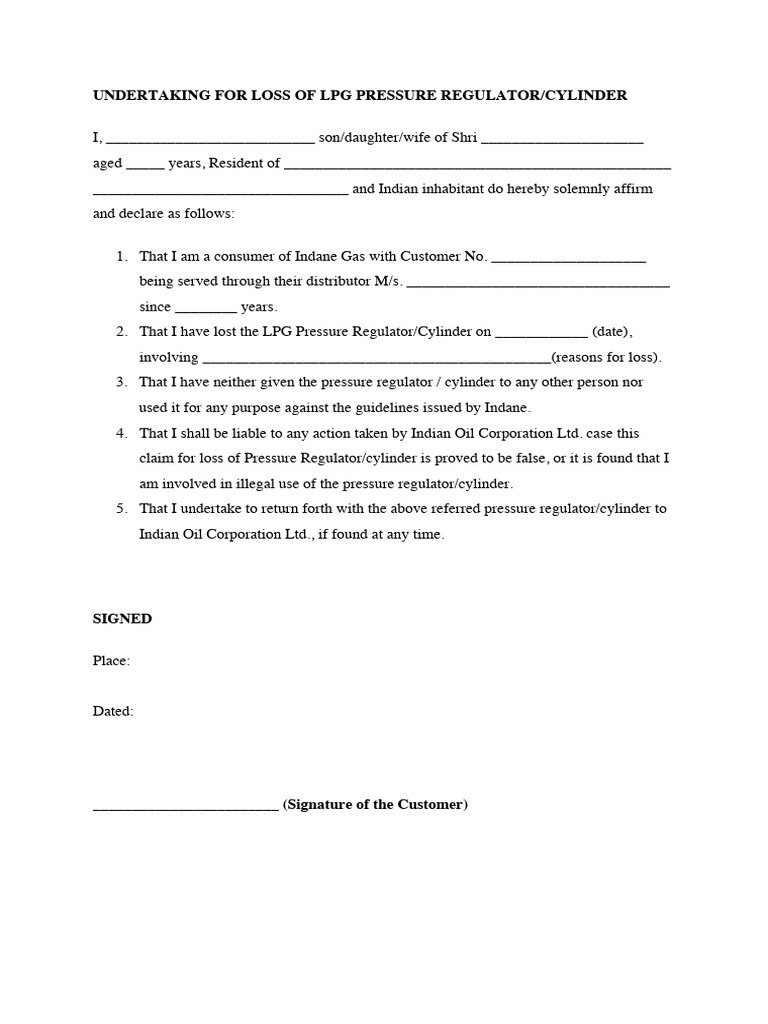 UNDERTAKING FOR LOSS OF LPG PRESSURE REGULATOR/CYLINDER

I, ____ son/daughter/wife of Shri ____ aged ____ years, Resident of ____ ____ and Indian inhabitant do hereby solemnly affirm and declare as follows:

1. That I am a consumer of Indane Gas with Customer No. ____ being served through their distributor M/s. ____ since ____ years.
2. That I have lost the LPG Pressure Regulator/Cylinder on ____ (date), involving ____(reasons for loss).
3. That I have neither given the pressure regulator / cylinder to any other person nor used it for any purpose against the guidelines issued by Indane.
4. That I shall be liable to any action taken by Indian Oil Corporation Ltd. case this claim for loss of Pressure Regulator/cylinder is proved to be false, or it is found that I am involved in illegal use of the pressure regulator/cylinder.
5. That I undertake to return forth with the above referred pressure regulator/cylinder to Indian Oil Corporation Ltd., if found at any time.

SIGNED

Place:

Dated:

____ (Signature of the Customer)